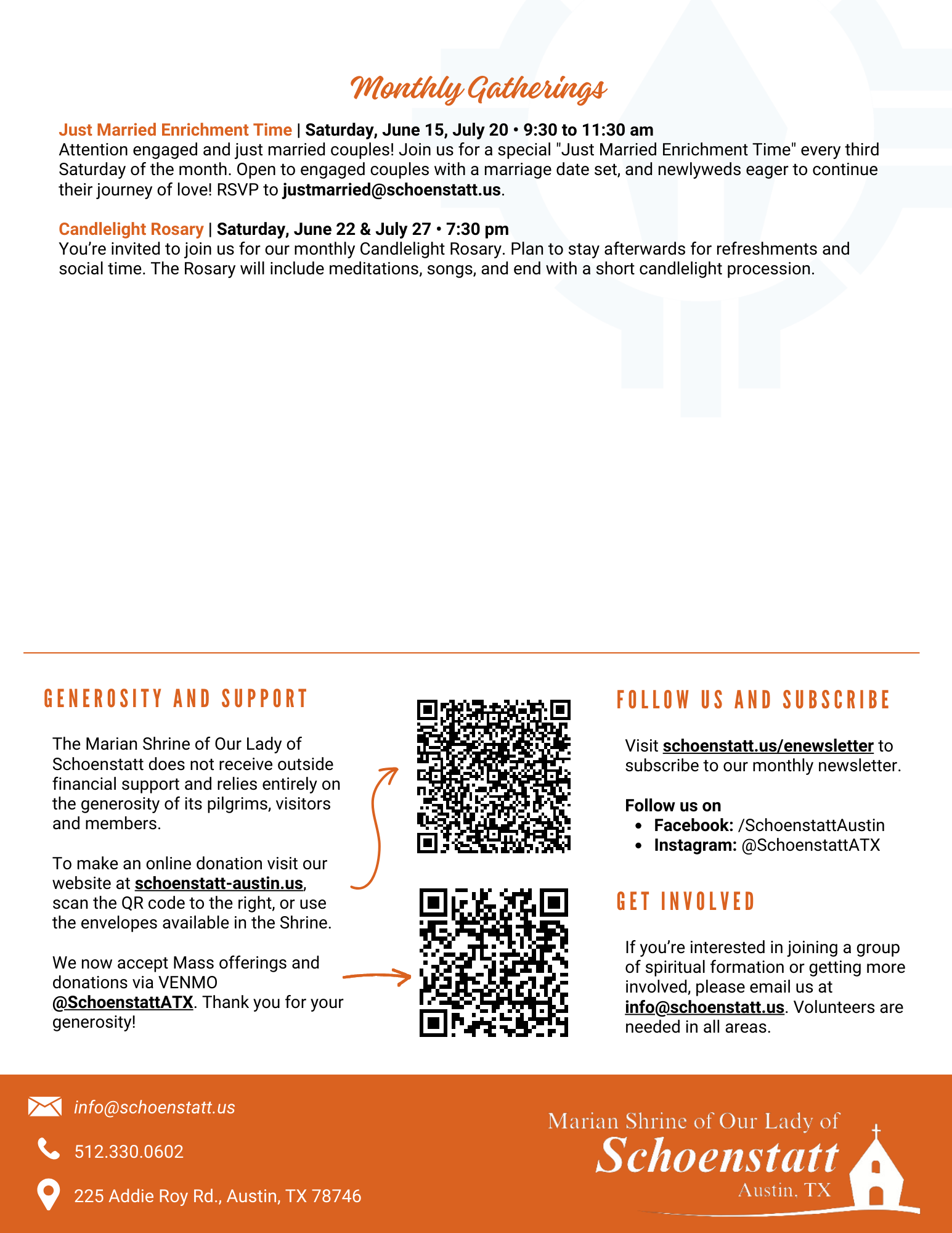 Monthly Gatherings

Just Married Enrichment Time | Saturday, June 15, July 20 • 9:30 to 11:30 am
Attention engaged and just married couples! Join us for a special "Just Married Enrichment Time" every third Saturday of the month. Open to engaged couples with a marriage date set, and newlyweds eager to continue their journey of love! RSVP to justmarried@schoenstatt.us.

Candlelight Rosary | Saturday, June 22 & July 27 • 7:30 pm
You're invited to join us for our monthly Candlelight Rosary. Plan to stay afterwards for refreshments and social time. The Rosary will include meditations, songs, and end with a short candlelight procession.

GENEROSITY AND SUPPORT

The Marian Shrine of Our Lady of Schoenstatt does not receive outside financial support and relies entirely on the generosity of its pilgrims, visitors and members.

To make an online donation visit our website at schoenstatt-austin.us, scan the QR code to the right, or use the envelopes available in the Shrine.

We now accept Mass offerings and donations via VENMO @SchoenstattATX. Thank you for your generosity!

FOLLOW US AND SUBSCRIBE

Visit schoenstatt.us/enewsletter to subscribe to our monthly newsletter.

Follow us on
• Facebook: /SchoenstattAustin
• Instagram: @SchoenstattATX

GET INVOLVED

If you're interested in joining a group of spiritual formation or getting more involved, please email us at info@schoenstatt.us. Volunteers are needed in all areas.

info@schoenstatt.us
512.330.0602
225 Addie Roy Rd., Austin, TX 78746

Marian Shrine of Our Lady of
Schoenstatt
Austin, TX